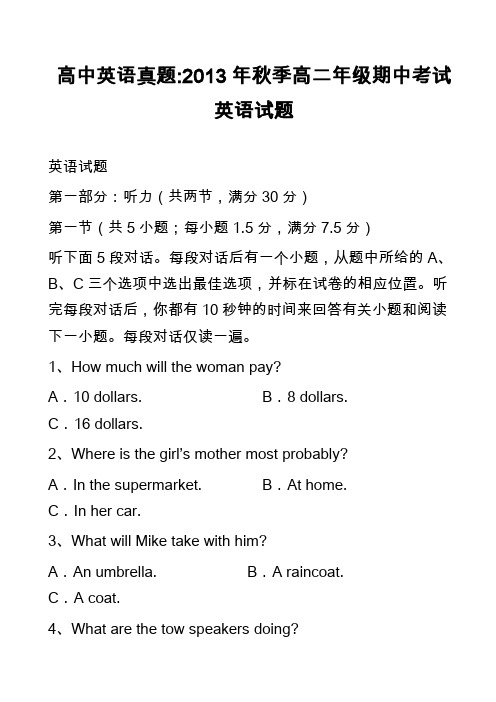 高中英语真题:2013 年秋季高二年级期中考试英语试题

英语试题

第一部分：听力（共两节，满分 30 分）

第一节（共 5 小题；每小题 1.5 分，满分 7.5 分）

听下面 5 段对话。每段对话后有一个小题，从题中所给的 A、B、C 三个选项中选出最佳选项，并标在试卷的相应位置。听完每段对话后，你都有 10 秒钟的时间来回答有关小题和阅读下一小题。每段对话仅读一遍。

1、How much will the woman pay?

A．10 dollars.　　B．8 dollars.

C．16 dollars.

2、Where is the girl's mother most probably?

A．In the supermarket.　　B．At home.

C．In her car.

3、What will Mike take with him?

A．An umbrella.　　B．A raincoat.

C．A coat.

4、What are the tow speakers doing?